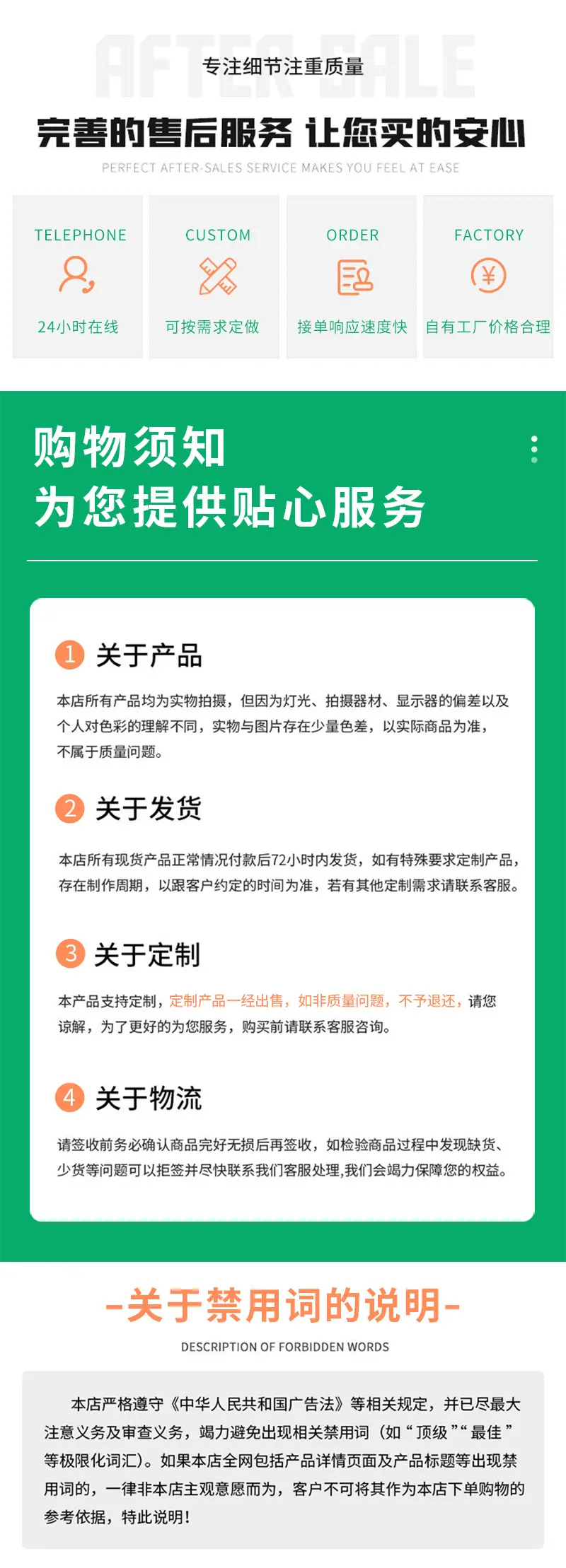 AFTER SALE

专注细节注重质量

完善的售后服务 让您买的安心

PERFECT AFTER-SALES SERVICE MAKES YOU FEEL AT EASE

TELEPHONE
24小时在线

CUSTOM
可按需求定做

ORDER
接单响应速度快

FACTORY
自有工厂价格合理

购物须知
为您提供贴心服务

1 关于产品

本店所有产品均为实物拍摄，但因为灯光、拍摄器材、显示器的偏差以及个人对色彩的理解不同，实物与图片存在少量色差，以实际商品为准，不属于质量问题。

2 关于发货

本店所有现货产品正常情况付款后72小时内发货，如有特殊要求定制产品，存在制作周期，以跟客户约定的时间为准，若有其他定制需求请联系客服。

3 关于定制

本产品支持定制，定制产品一经出售，如非质量问题，不予退还，请您谅解，为了更好的为您服务，购买前请联系客服咨询。

4 关于物流

请签收前务必确认商品完好无损后再签收，如检验商品过程中发现缺货、少货等问题可以拒签并尽快联系我们客服处理,我们会竭力保障您的权益。

-关于禁用词的说明-

DESCRIPTION OF FORBIDDEN WORDS

本店严格遵守《中华人民共和国广告法》等相关规定，并已尽最大注意义务及审查义务，竭力避免出现相关禁用词（如“顶级”“最佳”等极限化词汇）。如果本店全网包括产品详情页面及产品标题等出现禁用词的，一律非本店主观意愿而为，客户不可将其作为本店下单购物的参考依据，特此说明！